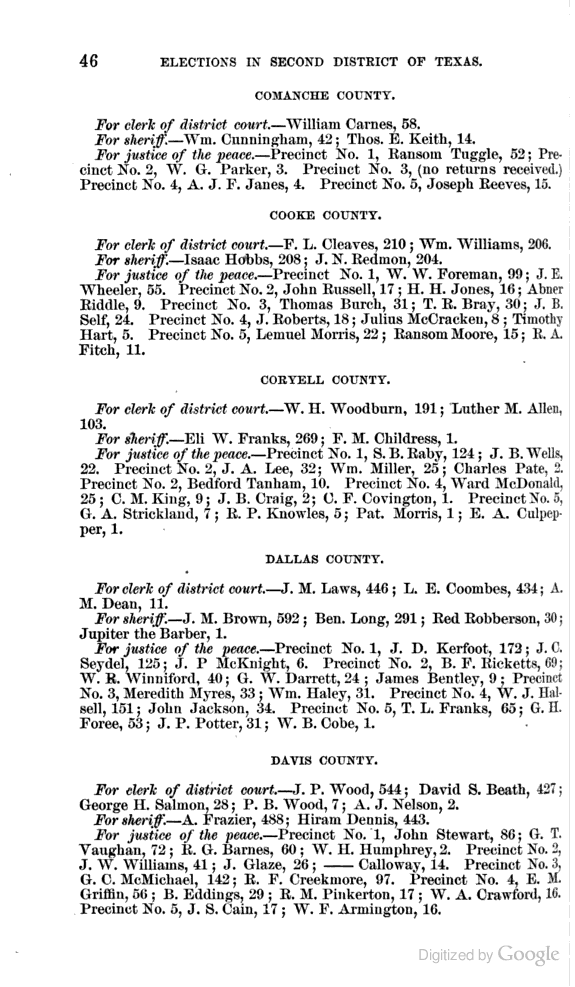 46 ELECTIONS IN SECOND DISTRICT OF TEXAS.

COMANCHE COUNTY.

For clerk of district court.—William Carnes, 58.
For sheriff.—Wm. Cunningham, 42; Thos. E. Keith, 14.
For justice of the peace.—Precinct No. 1, Ransom Tuggle, 52; Precinct No. 2, W. G. Parker, 3. Precinct No. 3, (no returns received.) Precinct No. 4, A. J. F. Janes, 4. Precinct No. 5, Joseph Reeves, 15.

COOKE COUNTY.

For clerk of district court.—F. L. Cleaves, 210; Wm. Williams, 206.
For sheriff.—Isaac Hobbs, 208; J. N. Redmon, 204.
For justice of the peace.—Precinct No. 1, W. W. Foreman, 99; J. E. Wheeler, 55. Precinct No. 2, John Russell, 17; H. H. Jones, 16; Abner Riddle, 9. Precinct No. 3, Thomas Burch, 31; T. R. Bray, 30; J. B. Self, 24. Precinct No. 4, J. Roberts, 18; Julius McCracken, 8; Timothy Hart, 5. Precinct No. 5, Lemuel Morris, 22; Ransom Moore, 15; R. A. Fitch, 11.

CORYELL COUNTY.

For clerk of district court.—W. H. Woodburn, 191; Luther M. Allen, 103.
For sheriff.—Eli W. Franks, 269; F. M. Childress, 1.
For justice of the peace.—Precinct No. 1, S. B. Raby, 124; J. B. Wells, 22. Precinct No. 2, J. A. Lee, 32; Wm. Miller, 25; Charles Pate, 2. Precinct No. 2, Bedford Tanham, 10. Precinct No. 4, Ward McDonald, 25; C. M. King, 9; J. B. Craig, 2; C. F. Covington, 1. Precinct No. 5, G. A. Strickland, 7; R. P. Knowles, 5; Pat. Morris, 1; E. A. Culpepper, 1.

DALLAS COUNTY.

For clerk of district court.—J. M. Laws, 446; L. E. Coombes, 434; A. M. Dean, 11.
For sheriff.—J. M. Brown, 592; Ben. Long, 291; Red Robberson, 30; Jupiter the Barber, 1.
For justice of the peace.—Precinct No. 1, J. D. Kerfoot, 172; J. C. Seydel, 125; J. P McKnight, 6. Precinct No. 2, B. F. Ricketts, 69; W. R. Winniford, 40; G. W. Darrett, 24; James Bentley, 9; Precinct No. 3, Meredith Myres, 33; Wm. Haley, 31. Precinct No. 4, W. J. Halsell, 151; John Jackson, 34. Precinct No. 5, T. L. Franks, 65; G. H. Foree, 53; J. P. Potter, 31; W. B. Cobe, 1.

DAVIS COUNTY.

For clerk of district court.—J. P. Wood, 544; David S. Beath, 427; George H. Salmon, 28; P. B. Wood, 7; A. J. Nelson, 2.
For sheriff.—A. Frazier, 488; Hiram Dennis, 443.
For justice of the peace.—Precinct No. 1, John Stewart, 86; G. T. Vaughan, 72; R. G. Barnes, 60; W. H. Humphrey, 2. Precinct No. 2, J. W. Williams, 41; J. Glaze, 26; —— Calloway, 14. Precinct No. 3, G. C. McMichael, 142; R. F. Creekmore, 97. Precinct No. 4, E. M. Griffin, 56; B. Eddings, 29; R. M. Pinkerton, 17; W. A. Crawford, 16. Precinct No. 5, J. S. Cain, 17; W. F. Armington, 16.

Digitized by Google